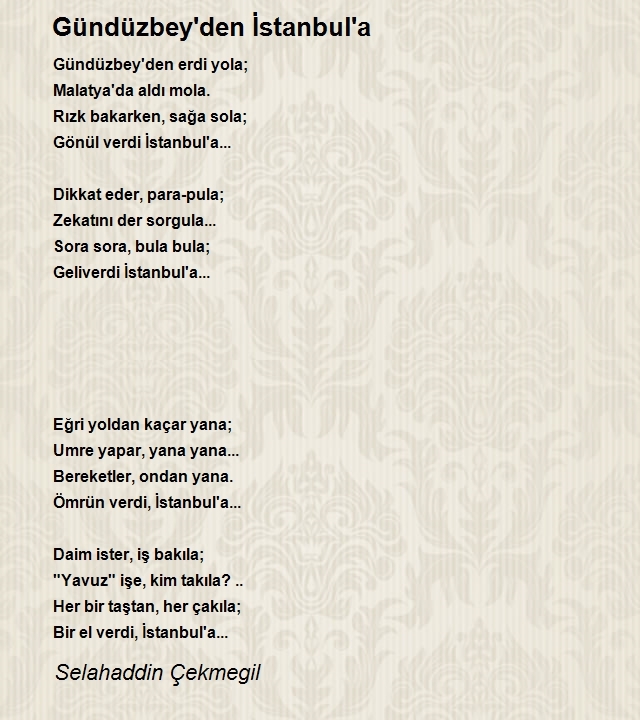 Gündüzbey'den İstanbul'a

Gündüzbey'den erdi yola;
Malatya'da aldı mola.
Rızk bakarken, sağa sola;
Gönül verdi İstanbul'a...

Dikkat eder, para-pula;
Zekatını der sorgula...
Sora sora, bula bula;
Geliverdi İstanbul'a...

Eğri yoldan kaçar yana;
Umre yapar, yana yana...
Bereketler, ondan yana.
Ömrün verdi, İstanbul'a...

Daim ister, iş bakıla;
"Yavuz" işe, kim takıla? ..
Her bir taştan, her çakıla;
Bir el verdi, İstanbul'a...

Selahaddin Çekmegil